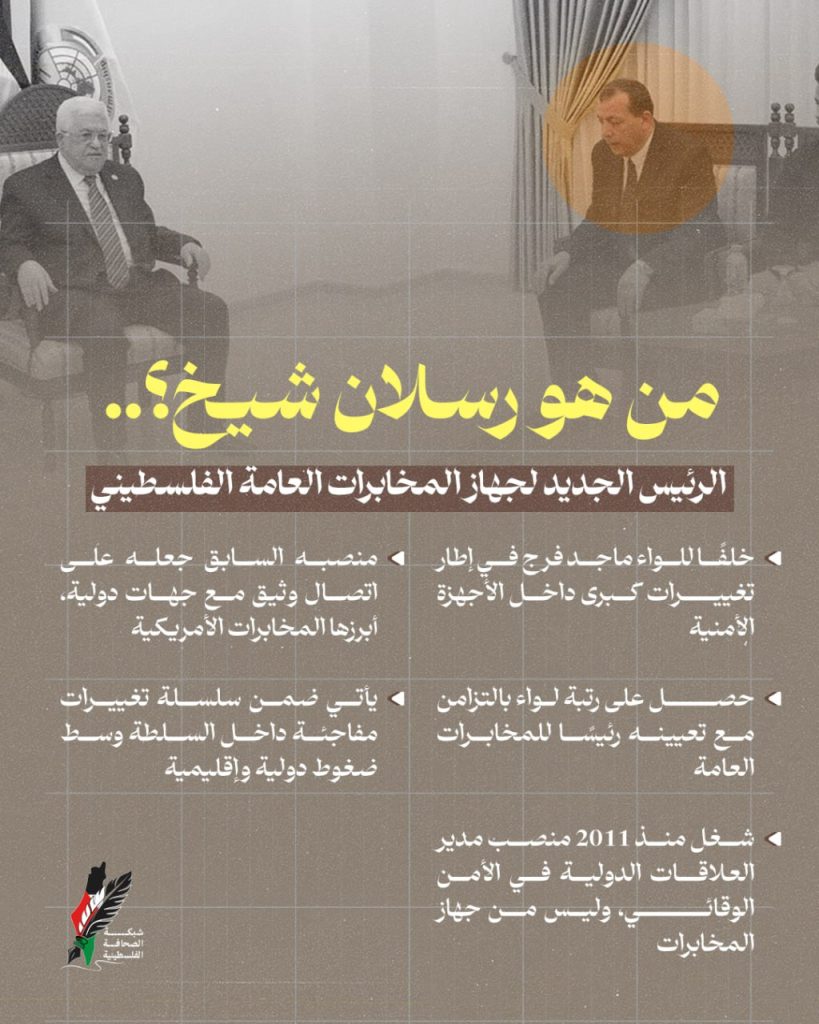 من هو رسلان شيخ؟..

الرئيس الجديد لجهاز المخابرات العامة الفلسطيني

خلفًا للواء ماجد فرج في إطار تغييرات كبرى داخل الأجهزة الأمنية

حصل على رتبة لواء بالتزامن مع تعيينه رئيسًا للمخابرات العامة

شغل منذ 2011 منصب مدير العلاقات الدولية في الأمن الوقائي، وليس من جهاز المخابرات

منصبه السابق جعله على اتصال وثيق مع جهات دولية، أبرزها المخابرات الأمريكية

يأتي ضمن سلسلة تغييرات مفاجئة داخل السلطة وسط ضغوط دولية وإقليمية

شبكة الصحافة الفلسطينية